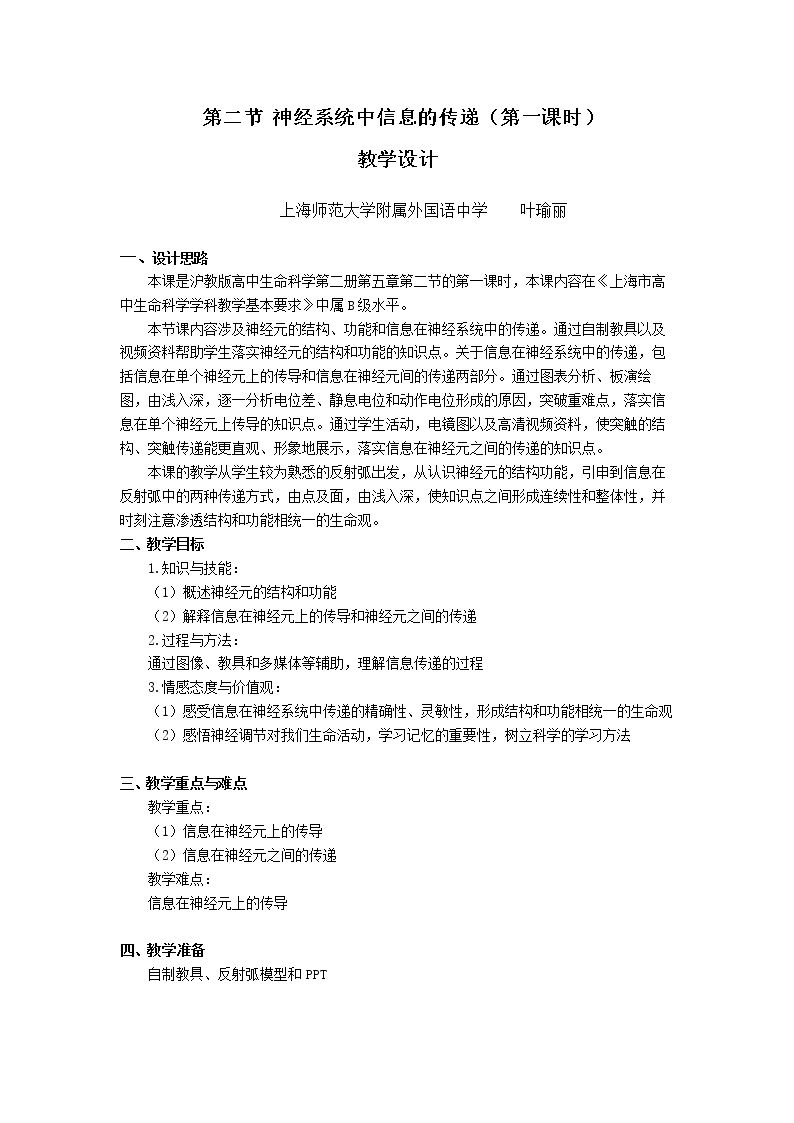 第二节 神经系统中信息的传递（第一课时）

教学设计

上海师范大学附属外国语中学 叶瑜丽

一、设计思路

本课是沪教版高中生命科学第二册第五章第二节的第一课时，本课内容在《上海市高中生命科学学科教学基本要求》中属B级水平。

本节课内容涉及神经元的结构、功能和信息在神经系统中的传递。通过自制教具以及视频资料帮助学生落实神经元的结构和功能的知识点。关于信息在神经系统中的传递，包括信息在单个神经元上的传导和信息在神经元间的传递两部分。通过图表分析、板演绘图，由浅入深，逐一分析电位差、静息电位和动作电位形成的原因，突破重难点，落实信息在单个神经元上传导的知识点。通过学生活动，电镜图以及高清视频资料，使突触的结构、突触传递能更直观、形象地展示，落实信息在神经元之间的传递的知识点。

本课的教学从学生较为熟悉的反射弧出发，从认识神经元的结构功能，引申到信息在反射弧中的两种传递方式，由点及面，由浅入深，使知识点之间形成连续性和整体性，并时刻注意渗透结构和功能相统一的生命观。

二、教学目标

1.知识与技能：

（1）概述神经元的结构和功能

（2）解释信息在神经元上的传导和神经元之间的传递

2.过程与方法：

通过图像、教具和多媒体等辅助，理解信息传递的过程

3.情感态度与价值观：

（1）感受信息在神经系统中传递的精确性、灵敏性，形成结构和功能相统一的生命观

（2）感悟神经调节对我们生命活动，学习记忆的重要性，树立科学的学习方法

三、教学重点与难点

教学重点：

（1）信息在神经元上的传导

（2）信息在神经元之间的传递

教学难点：

信息在神经元上的传导

四、教学准备

自制教具、反射弧模型和PPT